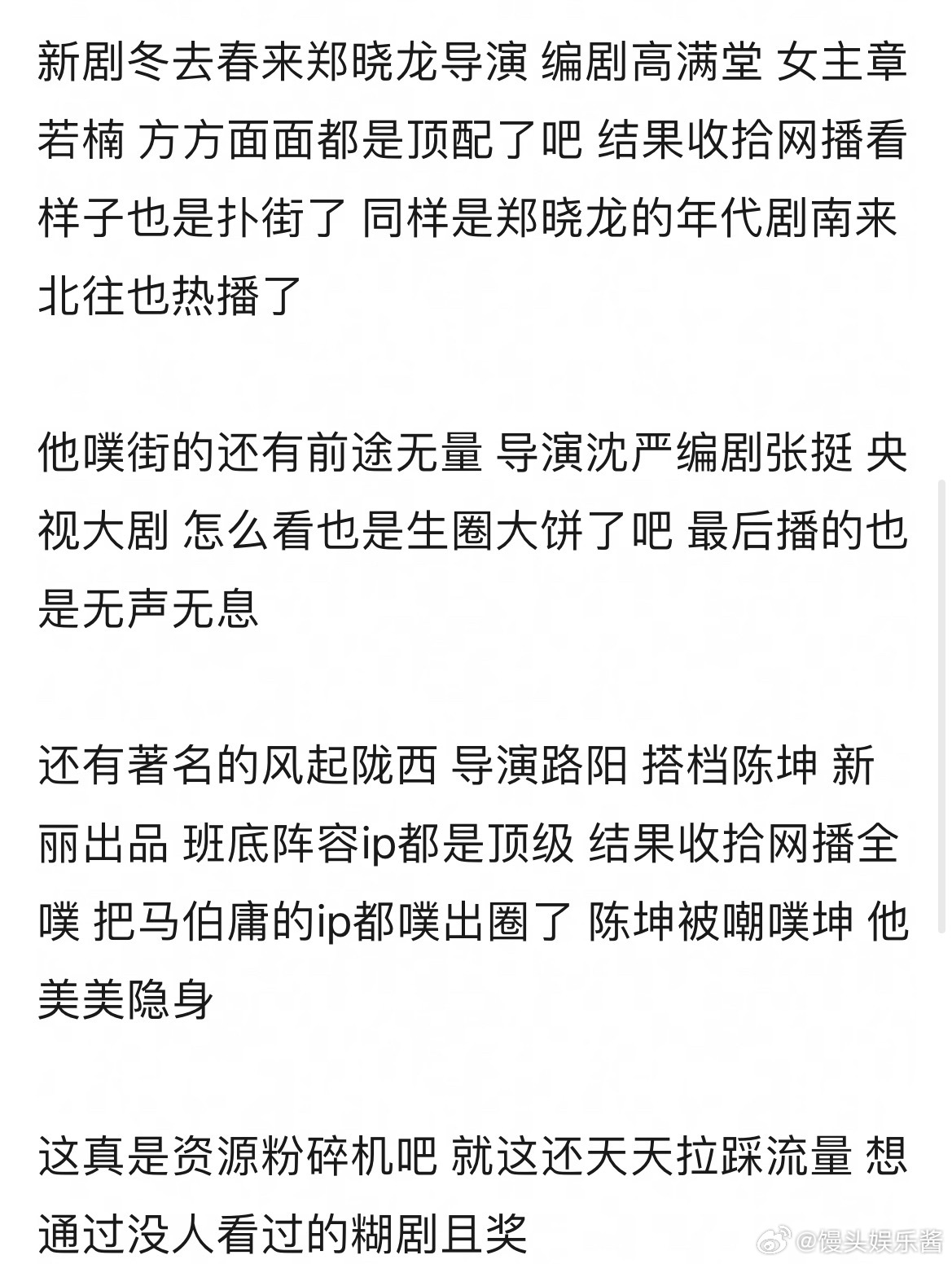 新剧冬去春来郑晓龙导演 编剧高满堂 女主章若楠 方方面面都是顶配了吧 结果收拾网播看样子也是扑街了 同样是郑晓龙的年代剧南来北往也热播了

他噗街的还有前途无量 导演沈严编剧张挺 央视大剧 怎么看也是生圈大饼了吧 最后播的也是无声无息

还有著名的风起陇西 导演路阳 搭档陈坤 新丽出品 班底阵容ip都是顶级 结果收拾网播全噗 把马伯庸的ip都噗出圈了 陈坤被嘲噗坤 他美美隐身

这真是资源粉碎机吧 就这还天天拉踩流量 想通过没人看过的糊剧且奖

@馒头娱乐酱